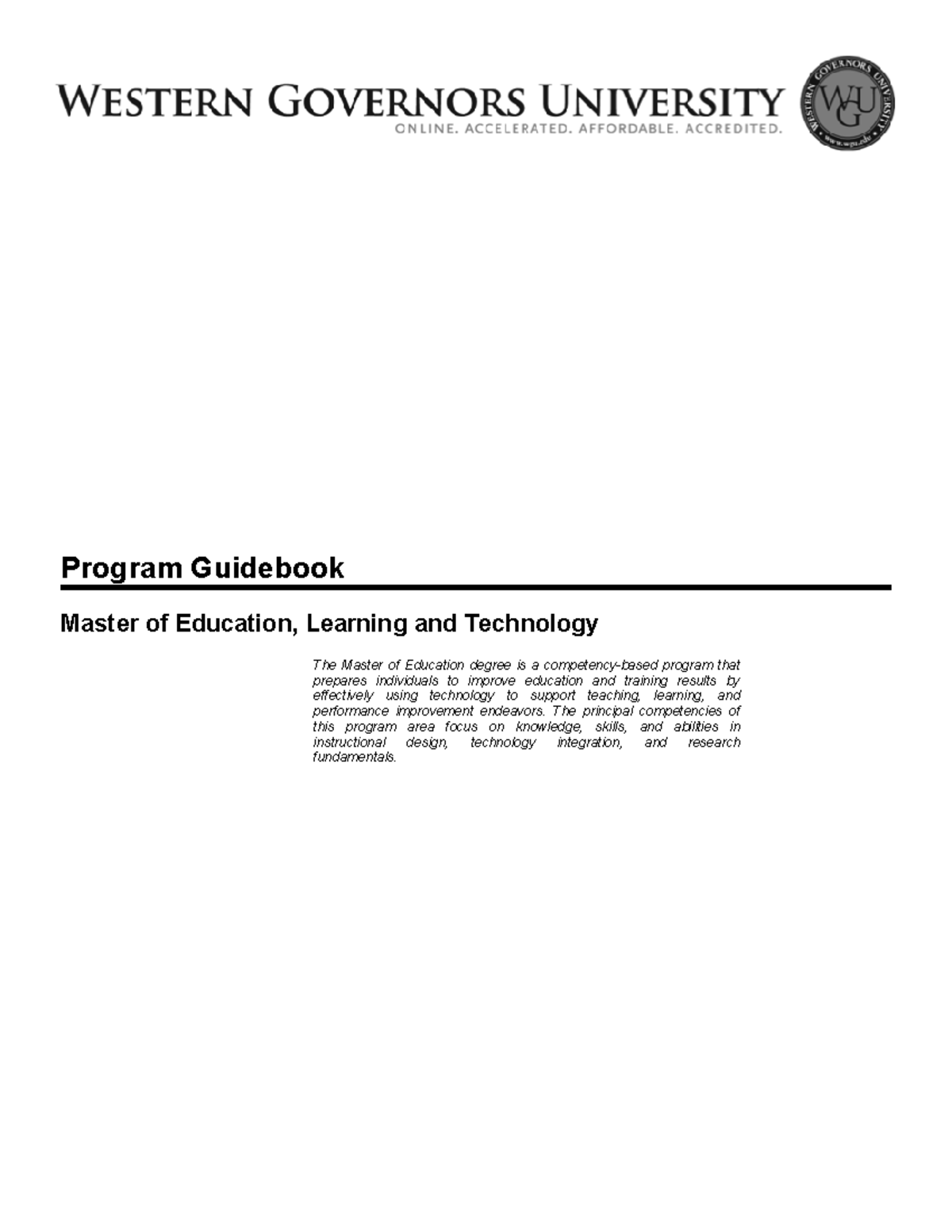 WESTERN GOVERNORS UNIVERSITY
ONLINE. ACCELERATED. AFFORDABLE. ACCREDITED.

WESTERN GOVERNORS UNIVERSITY
WGU
www.wgu.edu

Program Guidebook

Master of Education, Learning and Technology

The Master of Education degree is a competency-based program that prepares individuals to improve education and training results by effectively using technology to support teaching, learning, and performance improvement endeavors. The principal competencies of this program area focus on knowledge, skills, and abilities in instructional design, technology integration, and research fundamentals.